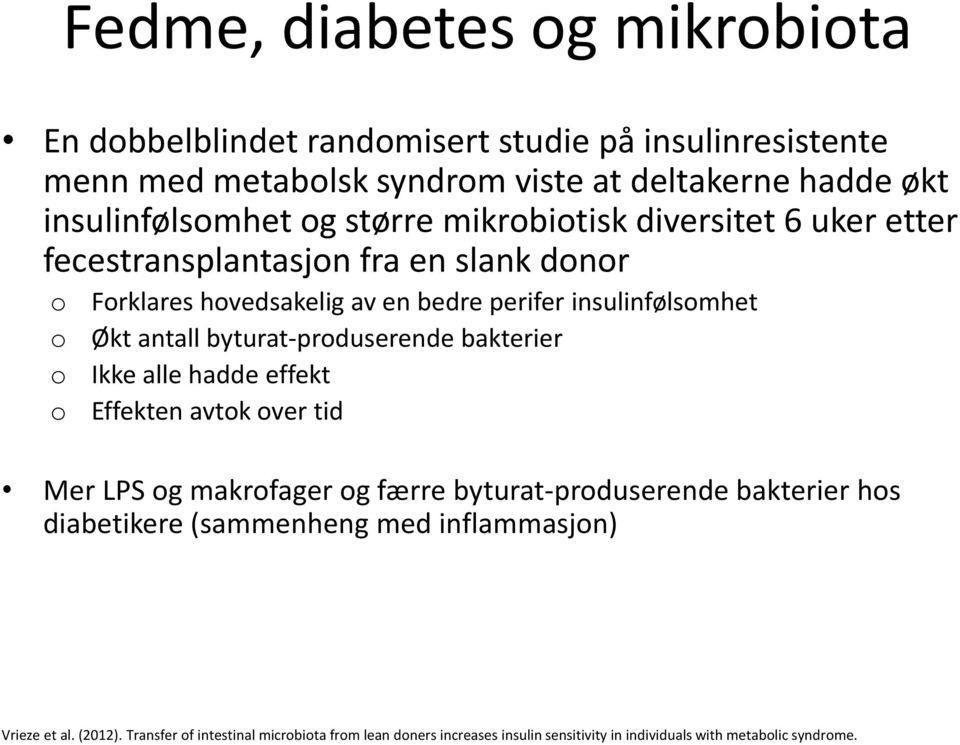 Fedme, diabetes og mikrobiota

• En dobbelblindet randomisert studie på insulinresistente menn med metabolsk syndrom viste at deltakerne hadde økt insulinfølsomhet og større mikrobiotisk diversitet 6 uker etter fecestransplantasjon fra en slank donor
  o Forklares hovedsakelig av en bedre perifer insulinfølsomhet
  o Økt antall byturat-produserende bakterier
  o Ikke alle hadde effekt
  o Effekten avtok over tid

• Mer LPS og makrofager og færre byturat-produserende bakterier hos diabetikere (sammenheng med inflammasjon)

Vrieze et al. (2012). Transfer of intestinal microbiota from lean doners increases insulin sensitivity in individuals with metabolic syndrome.